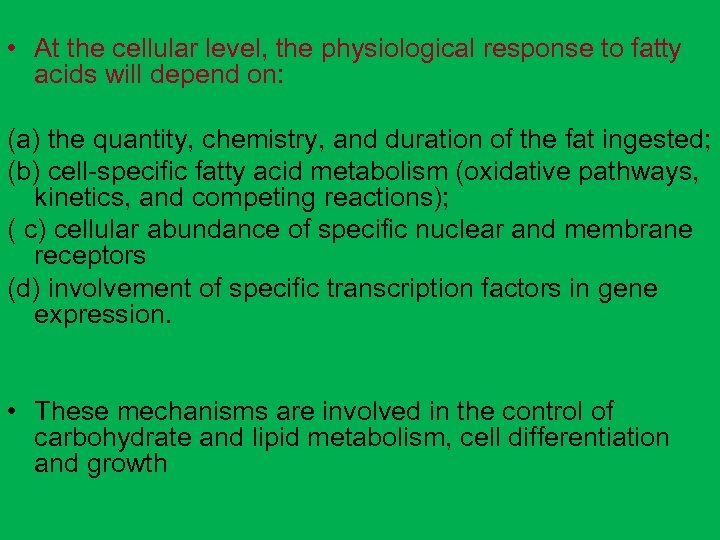 • At the cellular level, the physiological response to fatty acids will depend on:

(a) the quantity, chemistry, and duration of the fat ingested;
(b) cell-specific fatty acid metabolism (oxidative pathways, kinetics, and competing reactions);
( c) cellular abundance of specific nuclear and membrane receptors
(d) involvement of specific transcription factors in gene expression.

• These mechanisms are involved in the control of carbohydrate and lipid metabolism, cell differentiation and growth